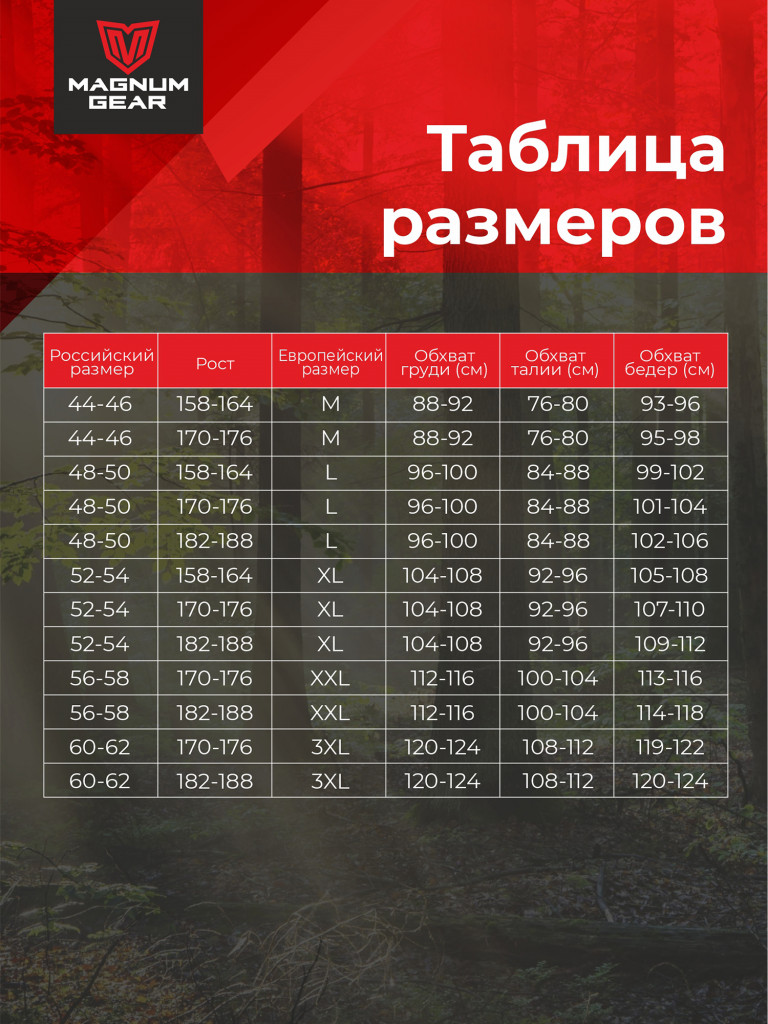 MAGNUM GEAR

Таблица размеров

| Российский размер | Рост | Европейский размер | Обхват груди (см) | Обхват талии (см) | Обхват бедер (см) |
|---|---|---|---|---|---|
| 44-46 | 158-164 | M | 88-92 | 76-80 | 93-96 |
| 44-46 | 170-176 | M | 88-92 | 76-80 | 95-98 |
| 48-50 | 158-164 | L | 96-100 | 84-88 | 99-102 |
| 48-50 | 170-176 | L | 96-100 | 84-88 | 101-104 |
| 48-50 | 182-188 | L | 96-100 | 84-88 | 102-106 |
| 52-54 | 158-164 | XL | 104-108 | 92-96 | 105-108 |
| 52-54 | 170-176 | XL | 104-108 | 92-96 | 107-110 |
| 52-54 | 182-188 | XL | 104-108 | 92-96 | 109-112 |
| 56-58 | 170-176 | XXL | 112-116 | 100-104 | 113-116 |
| 56-58 | 182-188 | XXL | 112-116 | 100-104 | 114-118 |
| 60-62 | 170-176 | 3XL | 120-124 | 108-112 | 119-122 |
| 60-62 | 182-188 | 3XL | 120-124 | 108-112 | 120-124 |